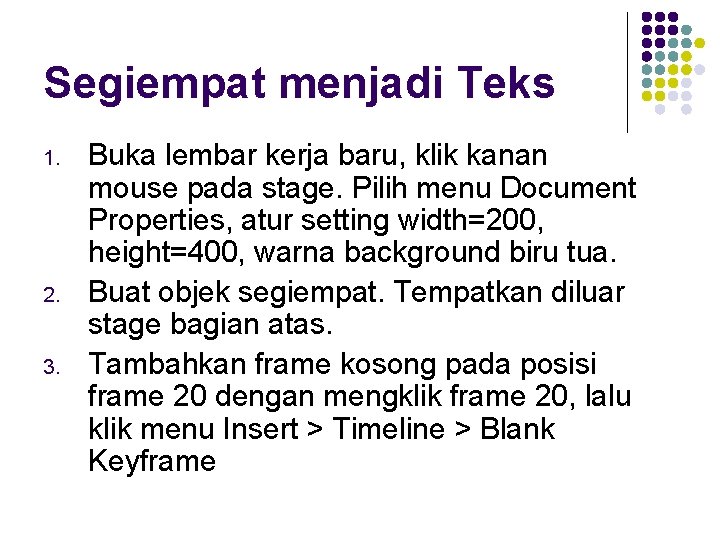 Segiempat menjadi Teks

1. Buka lembar kerja baru, klik kanan mouse pada stage. Pilih menu Document Properties, atur setting width=200, height=400, warna background biru tua.
2. Buat objek segiempat. Tempatkan diluar stage bagian atas.
3. Tambahkan frame kosong pada posisi frame 20 dengan mengklik frame 20, lalu klik menu Insert > Timeline > Blank Keyframe